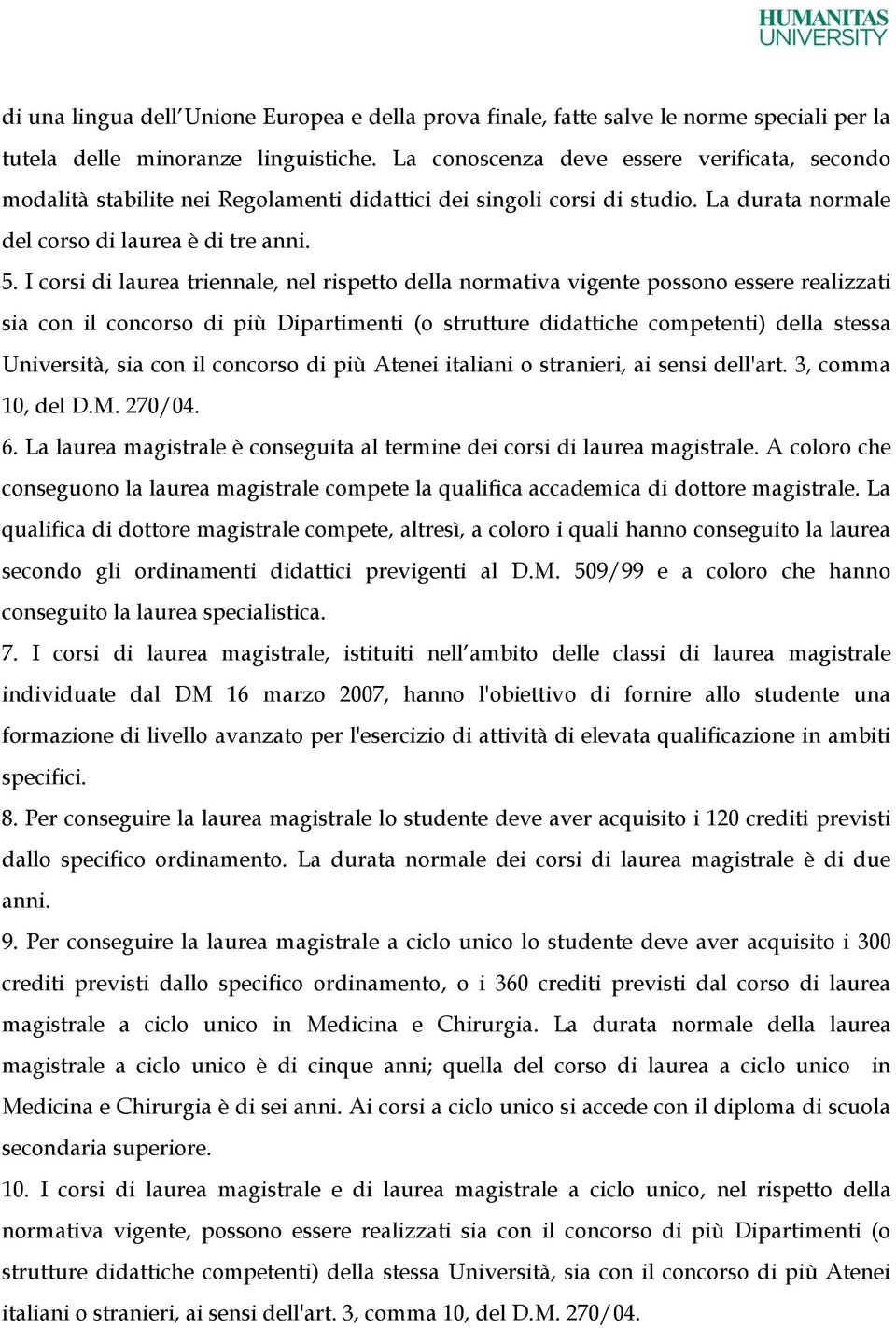 HUMANITAS UNIVERSITY

di una lingua dell'Unione Europea e della prova finale, fatte salve le norme speciali per la tutela delle minoranze linguistiche. La conoscenza deve essere verificata, secondo modalità stabilite nei Regolamenti didattici dei singoli corsi di studio. La durata normale del corso di laurea è di tre anni.

5. I corsi di laurea triennale, nel rispetto della normativa vigente possono essere realizzati sia con il concorso di più Dipartimenti (o strutture didattiche competenti) della stessa Università, sia con il concorso di più Atenei italiani o stranieri, ai sensi dell'art. 3, comma 10, del D.M. 270/04.

6. La laurea magistrale è conseguita al termine dei corsi di laurea magistrale. A coloro che conseguono la laurea magistrale compete la qualifica accademica di dottore magistrale. La qualifica di dottore magistrale compete, altresì, a coloro i quali hanno conseguito la laurea secondo gli ordinamenti didattici previgenti al D.M. 509/99 e a coloro che hanno conseguito la laurea specialistica.

7. I corsi di laurea magistrale, istituiti nell'ambito delle classi di laurea magistrale individuate dal DM 16 marzo 2007, hanno l'obiettivo di fornire allo studente una formazione di livello avanzato per l'esercizio di attività di elevata qualificazione in ambiti specifici.

8. Per conseguire la laurea magistrale lo studente deve aver acquisito i 120 crediti previsti dallo specifico ordinamento. La durata normale dei corsi di laurea magistrale è di due anni.

9. Per conseguire la laurea magistrale a ciclo unico lo studente deve aver acquisito i 300 crediti previsti dallo specifico ordinamento, o i 360 crediti previsti dal corso di laurea magistrale a ciclo unico in Medicina e Chirurgia. La durata normale della laurea magistrale a ciclo unico è di cinque anni; quella del corso di laurea a ciclo unico in Medicina e Chirurgia è di sei anni. Ai corsi a ciclo unico si accede con il diploma di scuola secondaria superiore.

10. I corsi di laurea magistrale e di laurea magistrale a ciclo unico, nel rispetto della normativa vigente, possono essere realizzati sia con il concorso di più Dipartimenti (o strutture didattiche competenti) della stessa Università, sia con il concorso di più Atenei italiani o stranieri, ai sensi dell'art. 3, comma 10, del D.M. 270/04.